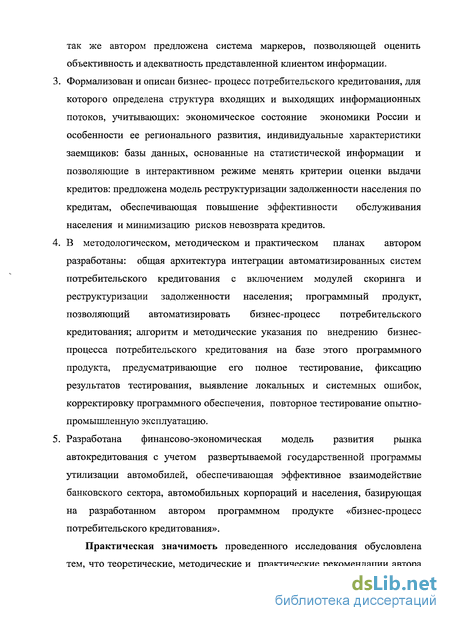 так же автором предложена система маркеров, позволяющей оценить объективность и адекватность представленной клиентом информации.

3. Формализован и описан бизнес- процесс потребительского кредитования, для которого определена структура входящих и выходящих информационных потоков, учитывающих: экономическое состояние экономики России и особенности ее регионального развития, индивидуальные характеристики заемщиков: базы данных, основанные на статистической информации и позволяющие в интерактивном режиме менять критерии оценки выдачи кредитов: предложена модель реструктуризации задолженности населения по кредитам, обеспечивающая повышение эффективности обслуживания населения и минимизацию рисков невозврата кредитов.

4. В методологическом, методическом и практическом планах автором разработаны: общая архитектура интеграции автоматизированных систем потребительского кредитования с включением модулей скоринга и реструктуризации задолженности населения; программный продукт, позволяющий автоматизировать бизнес-процесс потребительского кредитования; алгоритм и методические указания по внедрению бизнес-процесса потребительского кредитования на базе этого программного продукта, предусматривающие его полное тестирование, фиксацию результатов тестирования, выявление локальных и системных ошибок, корректировку программного обеспечения, повторное тестирование опытно-промышленную эксплуатацию.

5. Разработана финансово-экономическая модель развития рынка автокредитования с учетом развертываемой государственной программы утилизации автомобилей, обеспечивающая эффективное взаимодействие банковского сектора, автомобильных корпораций и населения, базирующая на разработанном автором программном продукте «бизнес-процесс потребительского кредитования».

Практическая значимость проведенного исследования обусловлена тем, что теоретические, методические и практические рекомендации автора

dsLib.net
библиотека диссертаций